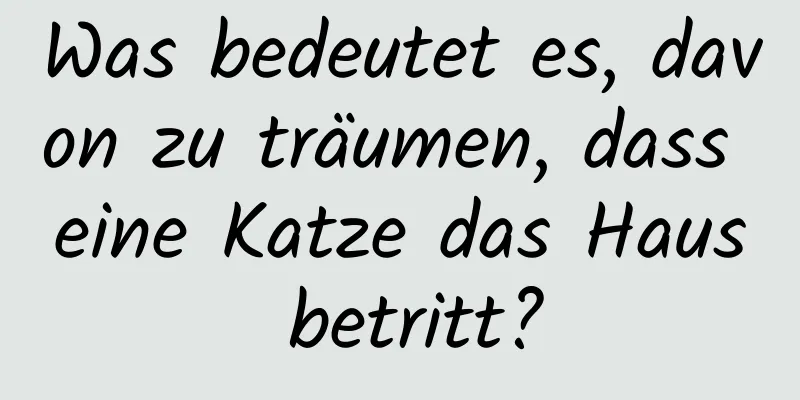 Was bedeutet es, davon zu träumen, dass eine Katze das Haus betritt?